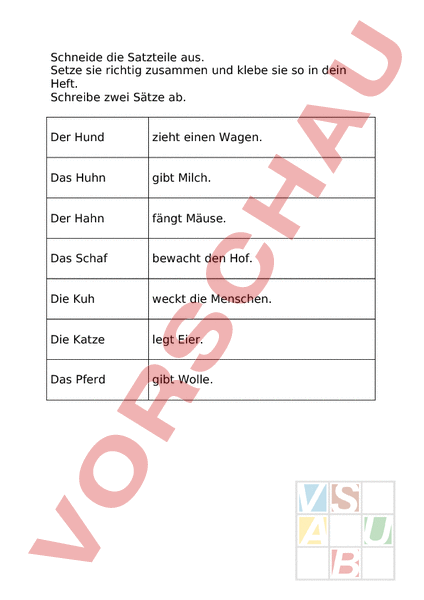 Schneide die Satzteile aus.
Setze sie richtig zusammen und klebe sie so in dein Heft.
Schreibe zwei Sätze ab.

| Der Hund | zieht einen Wagen. |
|---|---|
| Das Huhn | gibt Milch. |
| Der Hahn | fängt Mäuse. |
| Das Schaf | bewacht den Hof. |
| Die Kuh | weckt die Menschen. |
| Die Katze | legt Eier. |
| Das Pferd | gibt Wolle. |

VORSCHAU

V S
A U
B